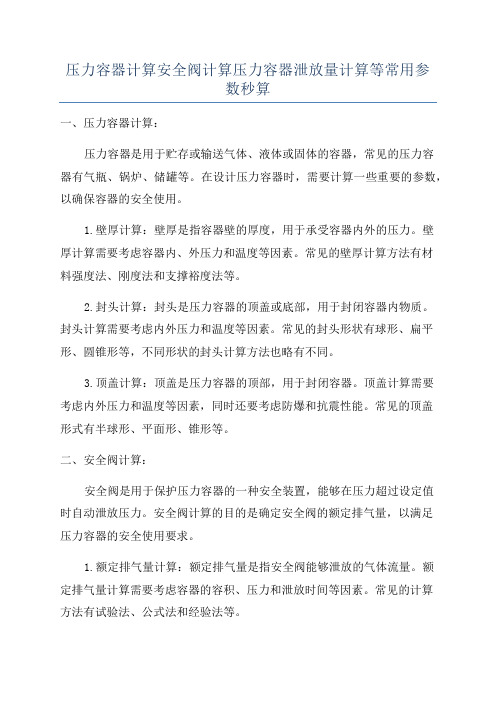 压力容器计算安全阀计算压力容器泄放量计算等常用参数秒算

一、压力容器计算：

压力容器是用于贮存或输送气体、液体或固体的容器，常见的压力容器有气瓶、锅炉、储罐等。在设计压力容器时，需要计算一些重要的参数，以确保容器的安全使用。

1.壁厚计算：壁厚是指容器壁的厚度，用于承受容器内外的压力。壁厚计算需要考虑容器内、外压力和温度等因素。常见的壁厚计算方法有材料强度法、刚度法和支撑裕度法等。

2.封头计算：封头是压力容器的顶盖或底部，用于封闭容器内物质。封头计算需要考虑内外压力和温度等因素。常见的封头形状有球形、扁平形、圆锥形等，不同形状的封头计算方法也略有不同。

3.顶盖计算：顶盖是压力容器的顶部，用于封闭容器。顶盖计算需要考虑内外压力和温度等因素，同时还要考虑防爆和抗震性能。常见的顶盖形式有半球形、平面形、锥形等。

二、安全阀计算：

安全阀是用于保护压力容器的一种安全装置，能够在压力超过设定值时自动泄放压力。安全阀计算的目的是确定安全阀的额定排气量，以满足压力容器的安全使用要求。

1.额定排气量计算：额定排气量是指安全阀能够泄放的气体流量。额定排气量计算需要考虑容器的容积、压力和泄放时间等因素。常见的计算方法有试验法、公式法和经验法等。